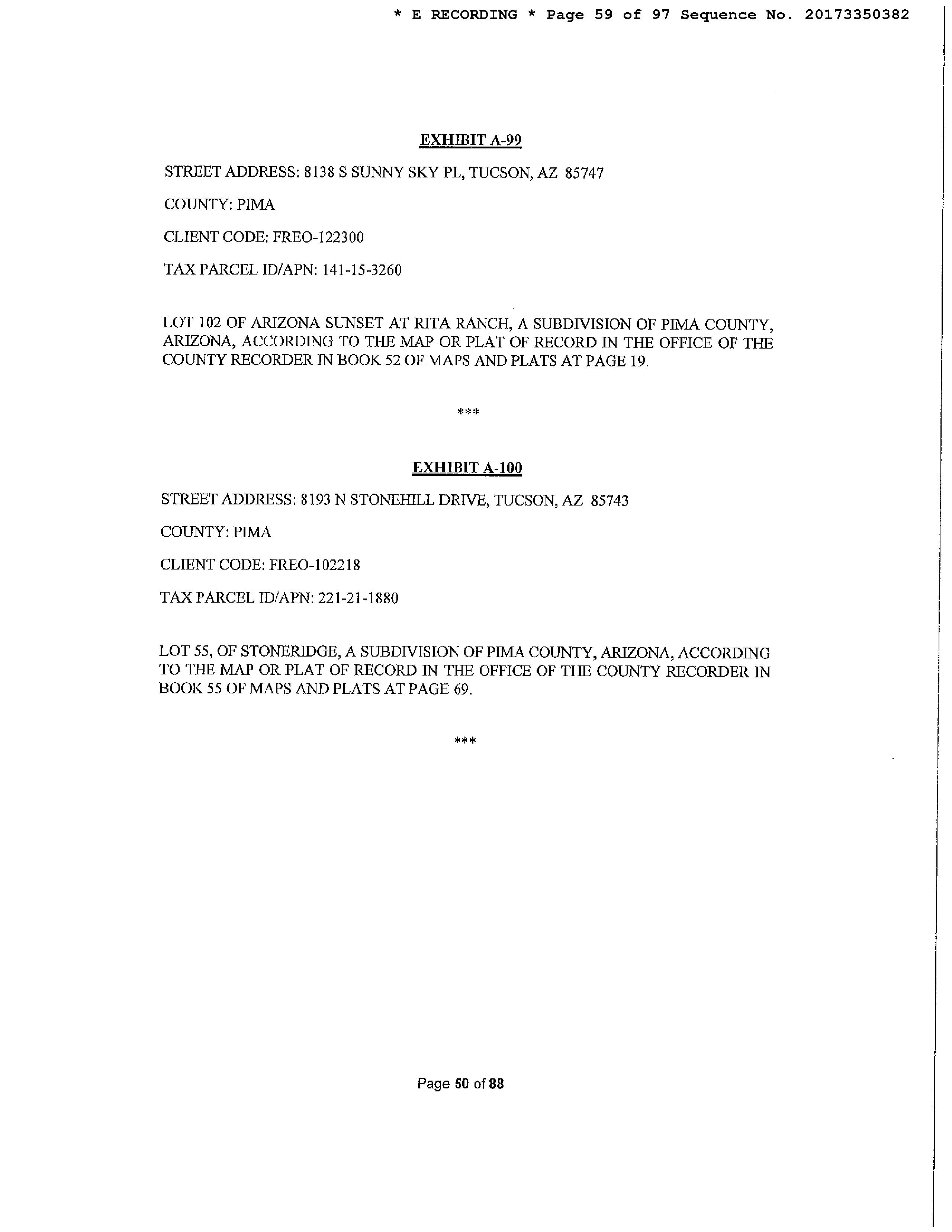 * E RECORDING * Page 59 of 97 Sequence No. 20173350382

EXHIBIT A-99

STREET ADDRESS: 8138 S SUNNY SKY PL, TUCSON, AZ 85747

COUNTY: PIMA

CLIENT CODE: FREO-122300

TAX PARCEL ID/APN: 141-15-3260

LOT 102 OF ARIZONA SUNSET AT RITA RANCH, A SUBDIVISION OF PIMA COUNTY, ARIZONA, ACCORDING TO THE MAP OR PLAT OF RECORD IN THE OFFICE OF THE COUNTY RECORDER IN BOOK 52 OF MAPS AND PLATS AT PAGE 19.

***

EXHIBIT A-100

STREET ADDRESS: 8193 N STONEHILL DRIVE, TUCSON, AZ 85743

COUNTY: PIMA

CLIENT CODE: FREO-102218

TAX PARCEL ID/APN: 221-21-1880

LOT 55, OF STONERIDGE, A SUBDIVISION OF PIMA COUNTY, ARIZONA, ACCORDING TO THE MAP OR PLAT OF RECORD IN THE OFFICE OF THE COUNTY RECORDER IN BOOK 55 OF MAPS AND PLATS AT PAGE 69.

***

Page 50 of 88